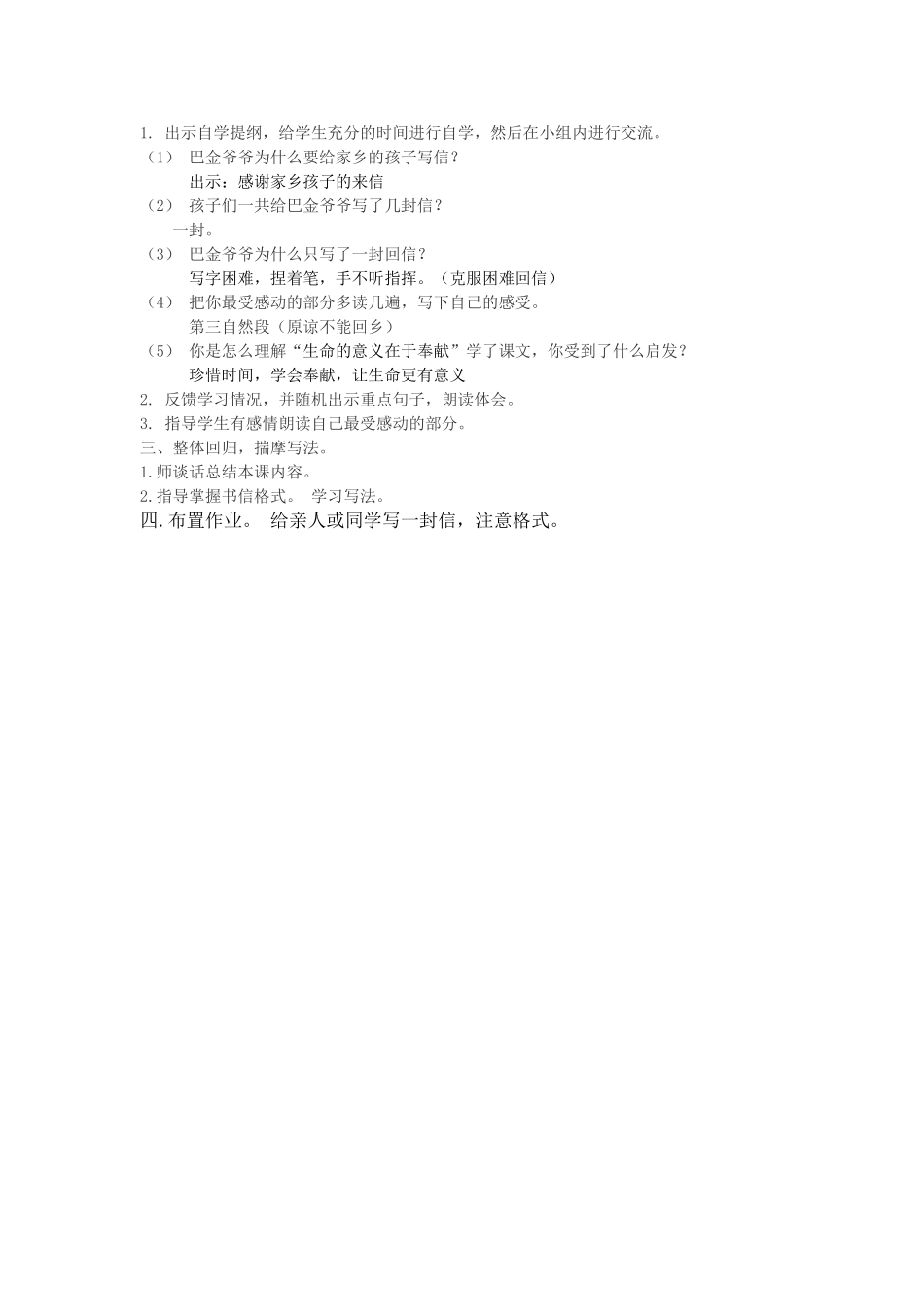 1. 出示自学提纲，给学生充分的时间进行自学，然后在小组内进行交流。
（1） 巴金爷爷为什么要给家乡的孩子写信？
出示：感谢家乡孩子的来信
（2） 孩子们一共给巴金爷爷写了几封信？
一封。
（3） 巴金爷爷为什么只写了一封回信？
写字困难，捏着笔，手不听指挥。（克服困难回信）
（4） 把你最受感动的部分多读几遍，写下自己的感受。
第三自然段（原谅不能回乡）
（5） 你是怎么理解“生命的意义在于奉献”学了课文，你受到了什么启发？
珍惜时间，学会奉献，让生命更有意义
2. 反馈学习情况，并随机出示重点句子，朗读体会。
3. 指导学生有感情朗读自己最受感动的部分。
三、整体回归，揣摩写法。
1.师谈话总结本课内容。
2.指导掌握书信格式。 学习写法。
四.布置作业。 给亲人或同学写一封信，注意格式。